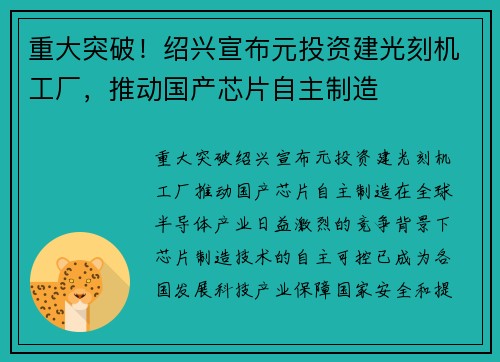 重大突破！绍兴宣布元投资建光刻机工厂，推动国产芯片自主制造

重大突破绍兴宣布元投资建光刻机工厂推动国产芯片自主制造在全球半导体产业日益激烈的竞争背景下芯片制造技术的自主可控已成为各国发展科技产业保障国家安全和提